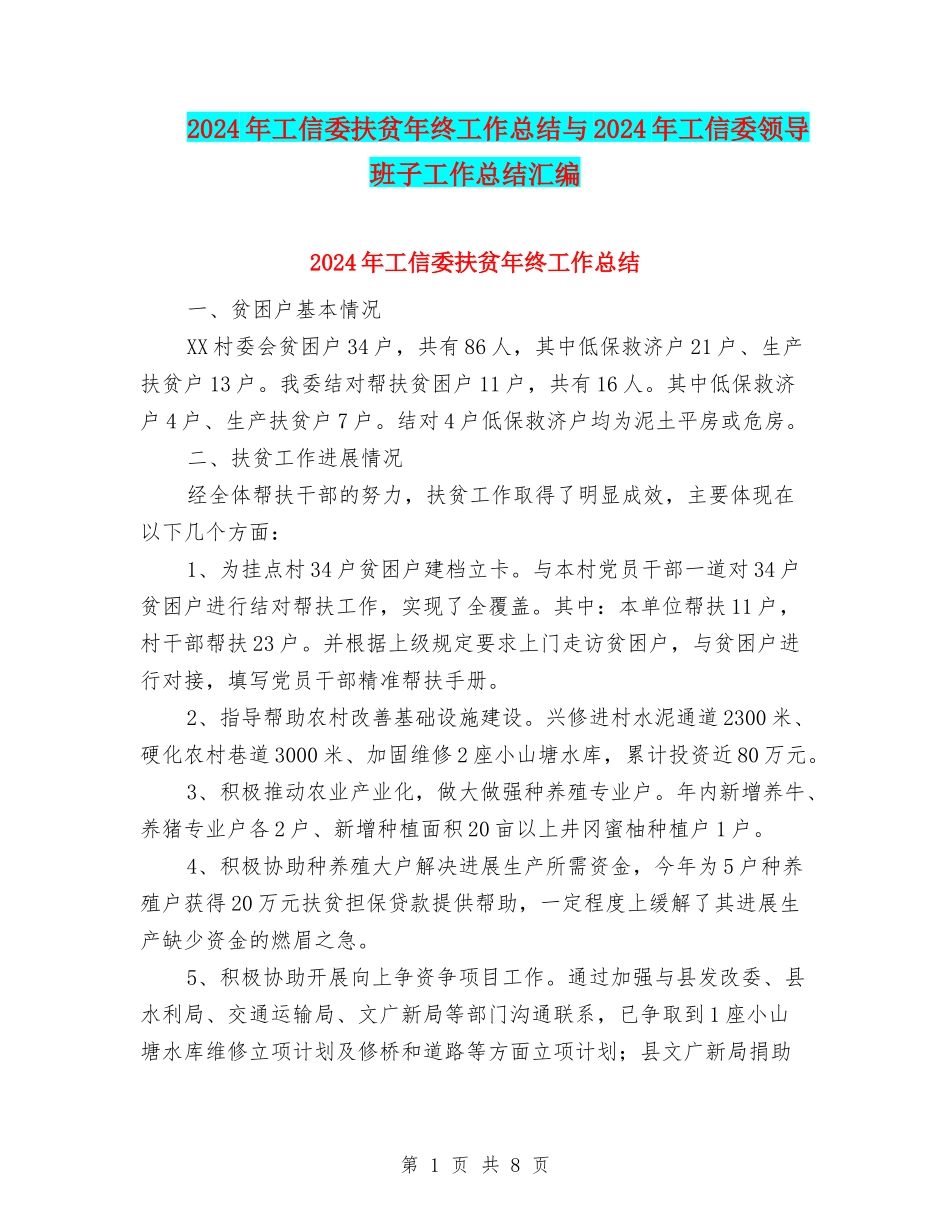 2024年工信委扶贫年终工作总结与2024年工信委领导班子工作总结汇编

2024年工信委扶贫年终工作总结

一、贫困户基本情况

XX村委会贫困户34户，共有86人，其中低保救济户21户、生产扶贫户13户。我委结对帮扶贫困户11户，共有16人。其中低保救济户4户、生产扶贫户7户。结对4户低保救济户均为泥土平房或危房。

二、扶贫工作进展情况

经全体帮扶干部的努力，扶贫工作取得了明显成效，主要体现在以下几个方面：

1、为挂点村34户贫困户建档立卡。与本村党员干部一道对34户贫困户进行结对帮扶工作，实现了全覆盖。其中：本单位帮扶11户，村干部帮扶23户。并根据上级规定要求上门走访贫困户，与贫困户进行对接，填写党员干部精准帮扶手册。

2、指导帮助农村改善基础设施建设。兴修进村水泥通道2300米、硬化农村巷道3000米、加固维修2座小山塘水库，累计投资近80万元。

3、积极推动农业产业化，做大做强种养殖专业户。年内新增养牛、养猪专业户各2户、新增种植面积20亩以上井冈蜜柚种植户1户。

4、积极协助种养殖大户解决进展生产所需资金，今年为5户种养殖户获得20万元扶贫担保贷款提供帮助，一定程度上缓解了其进展生产缺少资金的燃眉之急。

5、积极协助开展向上争资争项目工作。通过加强与县发改委、县水利局、交通运输局、文广新局等部门沟通联系，已争取到1座小山塘水库维修立项计划及修桥和道路等方面立项计划；县文广新局捐助

第 1 页 共 8 页